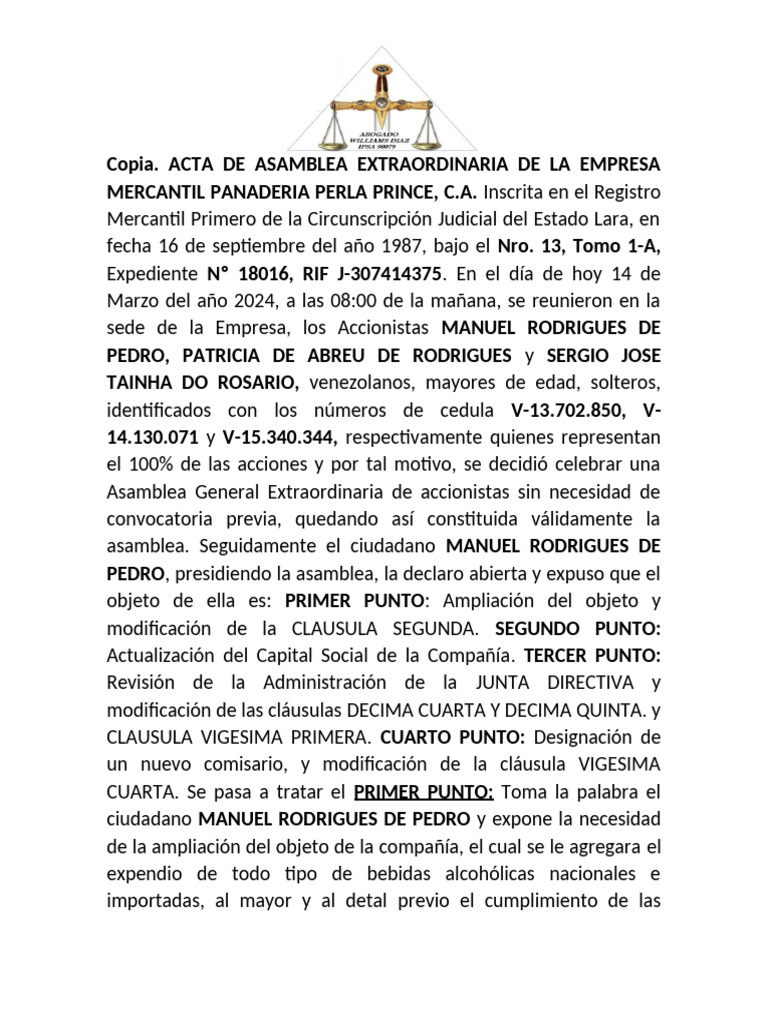 ABOGADO
WILLIAMS DIAZ
IPSA 90079

Copia. ACTA DE ASAMBLEA EXTRAORDINARIA DE LA EMPRESA MERCANTIL PANADERIA PERLA PRINCE, C.A. Inscrita en el Registro Mercantil Primero de la Circunscripción Judicial del Estado Lara, en fecha 16 de septiembre del año 1987, bajo el Nro. 13, Tomo 1-A, Expediente N° 18016, RIF J-307414375. En el día de hoy 14 de Marzo del año 2024, a las 08:00 de la mañana, se reunieron en la sede de la Empresa, los Accionistas MANUEL RODRIGUES DE PEDRO, PATRICIA DE ABREU DE RODRIGUES y SERGIO JOSE TAINHA DO ROSARIO, venezolanos, mayores de edad, solteros, identificados con los números de cedula V-13.702.850, V-14.130.071 y V-15.340.344, respectivamente quienes representan el 100% de las acciones y por tal motivo, se decidió celebrar una Asamblea General Extraordinaria de accionistas sin necesidad de convocatoria previa, quedando así constituida válidamente la asamblea. Seguidamente el ciudadano MANUEL RODRIGUES DE PEDRO, presidiendo la asamblea, la declaro abierta y expuso que el objeto de ella es: PRIMER PUNTO: Ampliación del objeto y modificación de la CLAUSULA SEGUNDA. SEGUNDO PUNTO: Actualización del Capital Social de la Compañía. TERCER PUNTO: Revisión de la Administración de la JUNTA DIRECTIVA y modificación de las cláusulas DECIMA CUARTA Y DECIMA QUINTA. y CLAUSULA VIGESIMA PRIMERA. CUARTO PUNTO: Designación de un nuevo comisario, y modificación de la cláusula VIGESIMA CUARTA. Se pasa a tratar el PRIMER PUNTO: Toma la palabra el ciudadano MANUEL RODRIGUES DE PEDRO y expone la necesidad de la ampliación del objeto de la compañía, el cual se le agregara el expendio de todo tipo de bebidas alcohólicas nacionales e importadas, al mayor y al detal previo el cumplimiento de las